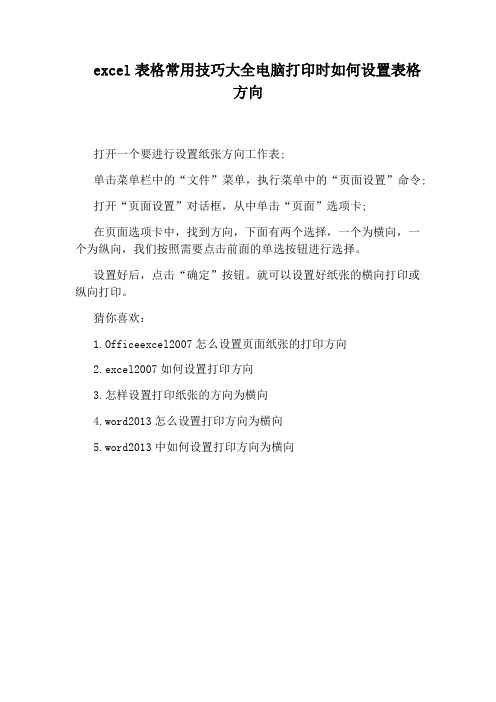 excel 表格常用技巧大全电脑打印时如何设置表格方向

打开一个要进行设置纸张方向工作表;

单击菜单栏中的“文件”菜单，执行菜单中的“页面设置”命令;

打开“页面设置”对话框，从中单击“页面”选项卡;

在页面选项卡中，找到方向，下面有两个选择，一个为横向，一个为纵向，我们按照需要点击前面的单选按钮进行选择。

设置好后，点击“确定”按钮。就可以设置好纸张的横向打印或纵向打印。

猜你喜欢：

1.Officeexcel2007 怎么设置页面纸张的打印方向

2.excel2007 如何设置打印方向

3.怎样设置打印纸张的方向为横向

4.word2013 怎么设置打印方向为横向

5.word2013 中如何设置打印方向为横向